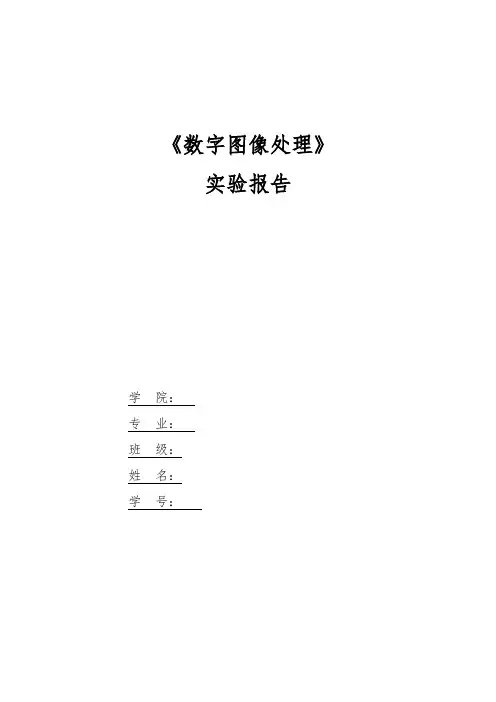 《数字图像处理》

实验报告

学 院：____
专 业：____
班 级：____
姓 名：____
学 号：____